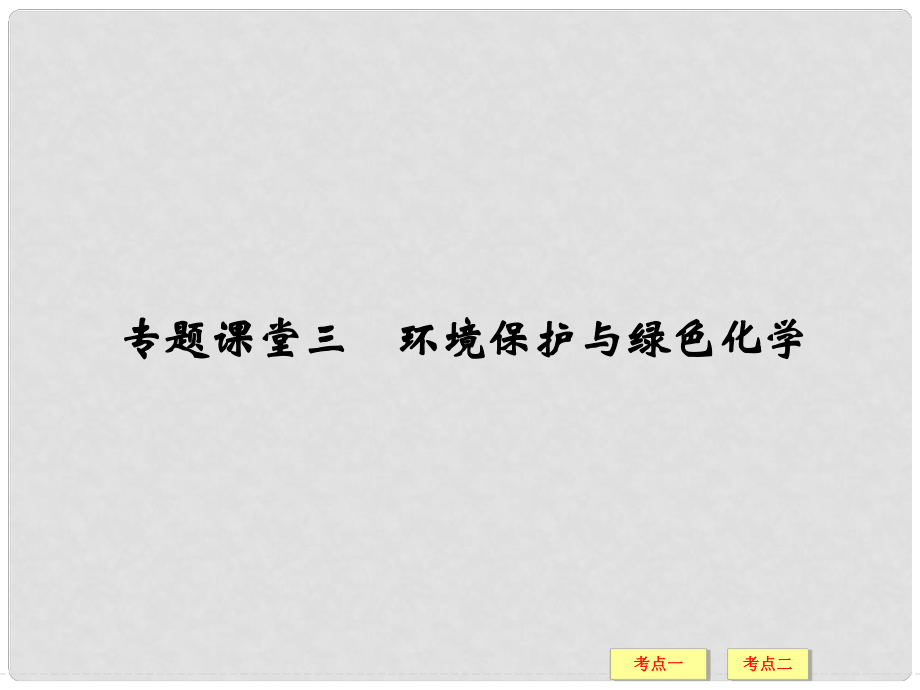 专题课堂三　环境保护与绿色化学

考点一

考点二